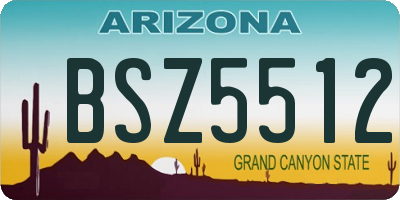 ARIZONA

BSZ5512

GRAND CANYON STATE